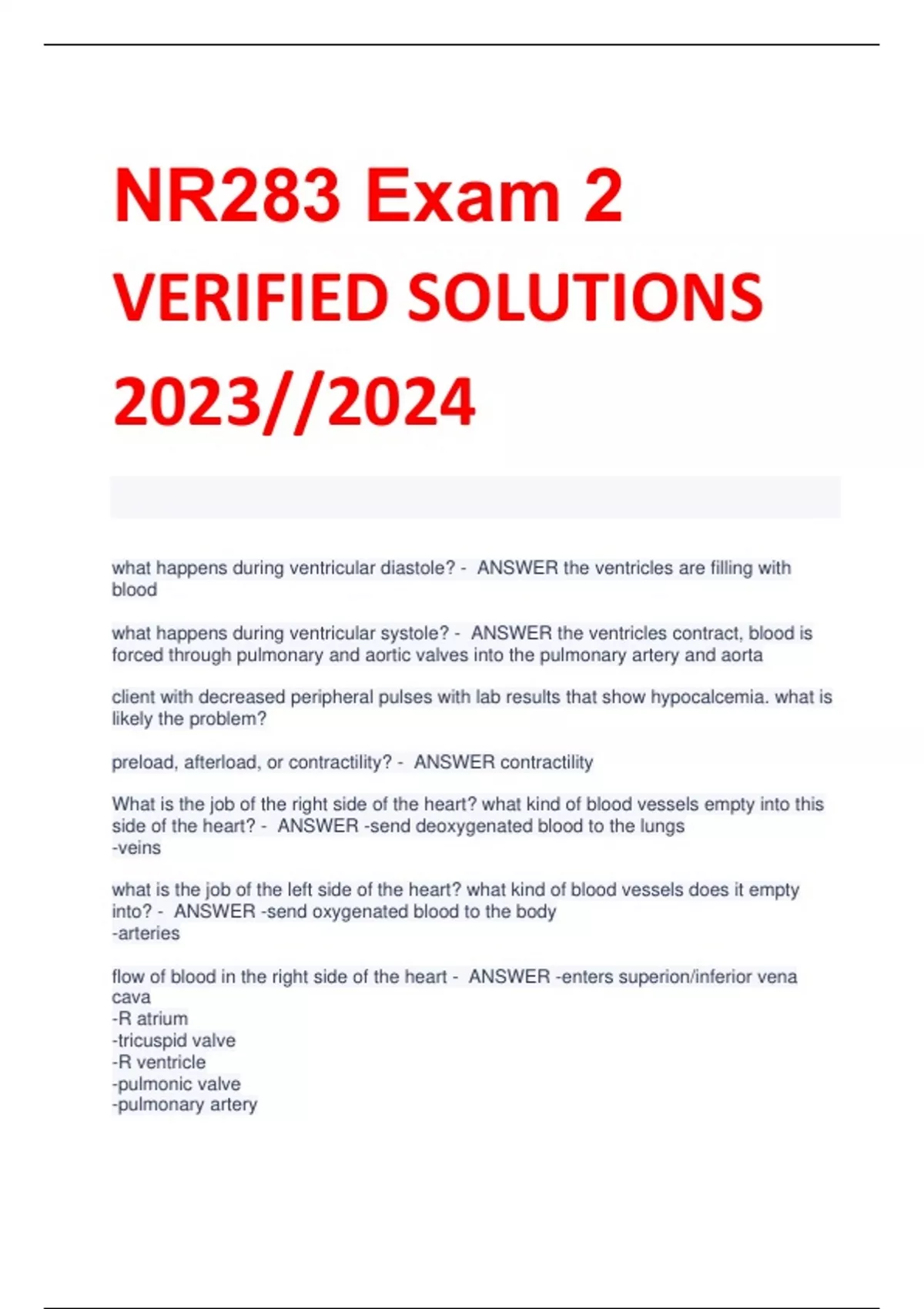 NR283 Exam 2 VERIFIED SOLUTIONS 2023//2024

what happens during ventricular diastole? - ANSWER the ventricles are filling with blood

what happens during ventricular systole? - ANSWER the ventricles contract, blood is forced through pulmonary and aortic valves into the pulmonary artery and aorta

client with decreased peripheral pulses with lab results that show hypocalcemia. what is likely the problem?

preload, afterload, or contractility? - ANSWER contractility

What is the job of the right side of the heart? what kind of blood vessels empty into this side of the heart? - ANSWER -send deoxygenated blood to the lungs
-veins

what is the job of the left side of the heart? what kind of blood vessels does it empty into? - ANSWER -send oxygenated blood to the body
-arteries

flow of blood in the right side of the heart - ANSWER -enters superion/inferior vena cava
-R atrium
-tricuspid valve
-R ventricle
-pulmonic valve
-pulmonary artery